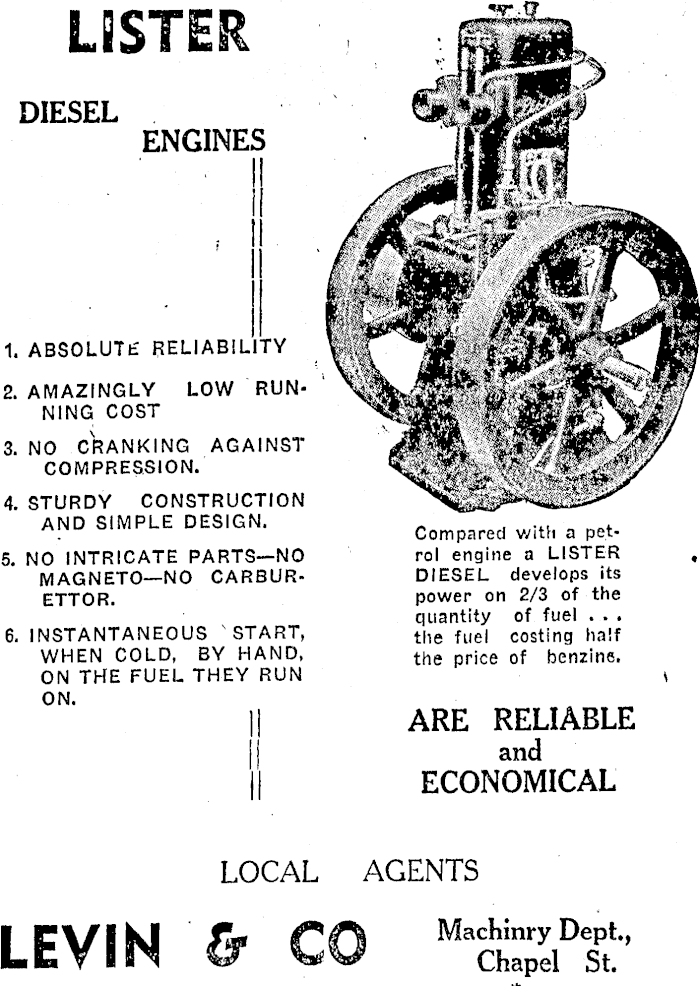 LISTER

DIESEL ENGINES

1. ABSOLUTE RELIABILITY

2. AMAZINGLY LOW RUNNING COST

3. NO CRANKING AGAINST COMPRESSION.

4. STURDY CONSTRUCTION AND SIMPLE DESIGN.

5. NO INTRICATE PARTS—NO MAGNETO—NO CARBURETTOR.

6. INSTANTANEOUS START, WHEN COLD, BY HAND, ON THE FUEL THEY RUN ON.

Compared with a petrol engine a LISTER DIESEL develops its power on 2/3 of the quantity of fuel . . . the fuel costing half the price of benzine.

ARE RELIABLE and ECONOMICAL

LOCAL AGENTS

LEVIN & CO

Machinry Dept., Chapel St.